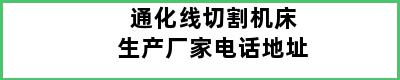 通化线切割机床
生产厂家电话地址